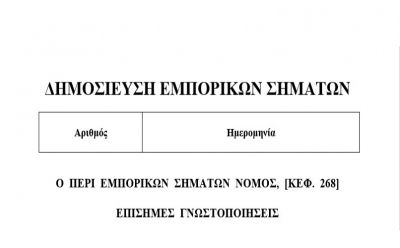 ΔΗΜΟΣΙΕΥΣΗ ΕΜΠΟΡΙΚΩΝ ΣΗΜΑΤΩΝ

| Αριθμός | Ημερομηνία |
|---|---|

Ο ΠΕΡΙ ΕΜΠΟΡΙΚΩΝ ΣΗΜΑΤΩΝ ΝΟΜΟΣ, [ΚΕΦ. 268]

ΕΠΙΣΗΜΕΣ ΓΝΩΣΤΟΠΟΙΗΣΕΙΣ